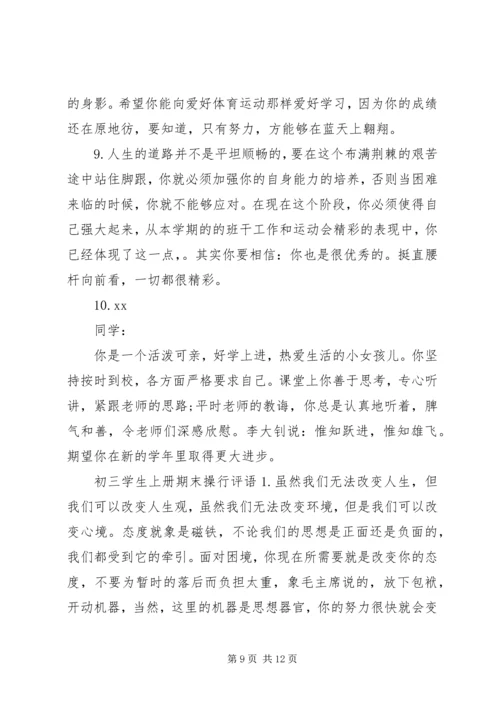 的身影。希望你能向爱好体育运动那样爱好学习，因为你的成绩还在原地彷，要知道，只有努力，方能够在蓝天上翱翔。

9. 人生的道路并不是平坦顺畅的，要在这个布满荆棘的艰苦途中站住脚跟，你就必须加强你的自身能力的培养，否则当困难来临的时候，你就不能够应对。在现在这个阶段，你必须使得自己强大起来，从本学期的的班干工作和运动会精彩的表现中，你已经体现了这一点，。其实你要相信：你也是很优秀的。挺直腰杆向前看，一切都很精彩。

10. xx

同学：

你是一个活泼可亲，好学上进，热爱生活的小女孩儿。你坚持按时到校，各方面严格要求自己。课堂上你善于思考，专心听讲，紧跟老师的思路；平时老师的教诲，你总是认真地听着，脾气和善，令老师们深感欣慰。李大钊说：惟知跃进，惟知雄飞。期望你在新的学年里取得更大进步。

初三学生上册期末操行评语 1. 虽然我们无法改变人生，但我们可以改变人生观，虽然我们无法改变环境，但是我们可以改变心境。态度就象是磁铁，不论我们的思想是正面还是负面的，我们都受到它的牵引。面对困境，你现在所需要就是改变你的态度，不要为暂时的落后而负担太重，象毛主席说的，放下包袱，开动机器，当然，这里的机器是思想器官，你的努力很快就会变

第 9 页 共 12 页